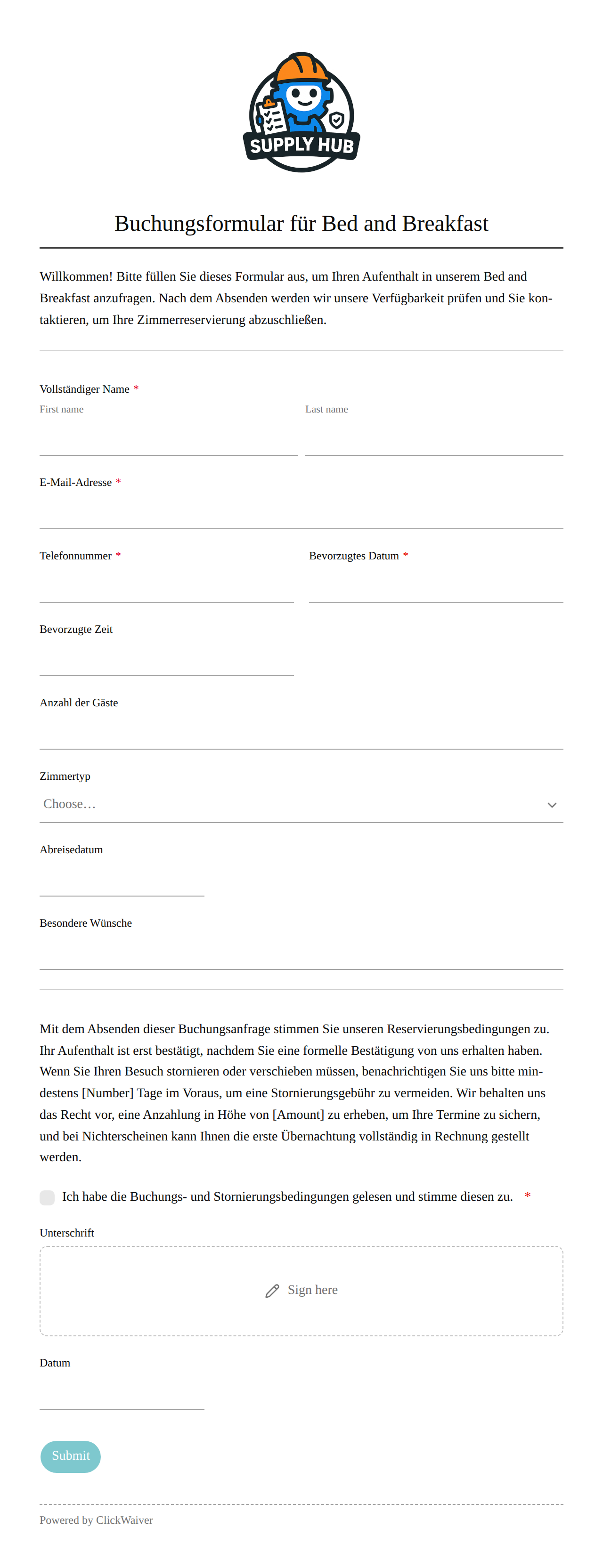 SUPPLY HUB

Buchungsformular für Bed and Breakfast

Willkommen! Bitte füllen Sie dieses Formular aus, um Ihren Aufenthalt in unserem Bed and Breakfast anzufragen. Nach dem Absenden werden wir unsere Verfügbarkeit prüfen und Sie kontaktieren, um Ihre Zimmerreservierung abzuschließen.

Vollständiger Name *
First name
Last name

E-Mail-Adresse *

Telefonnummer *
Bevorzugtes Datum *

Bevorzugte Zeit

Anzahl der Gäste

Zimmertyp
Choose…

Abreisedatum

Besondere Wünsche

Mit dem Absenden dieser Buchungsanfrage stimmen Sie unseren Reservierungsbedingungen zu. Ihr Aufenthalt ist erst bestätigt, nachdem Sie eine formelle Bestätigung von uns erhalten haben. Wenn Sie Ihren Besuch stornieren oder verschieben müssen, benachrichtigen Sie uns bitte mindestens [Number] Tage im Voraus, um eine Stornierungsgebühr zu vermeiden. Wir behalten uns das Recht vor, eine Anzahlung in Höhe von [Amount] zu erheben, um Ihre Termine zu sichern, und bei Nichterscheinen kann Ihnen die erste Übernachtung vollständig in Rechnung gestellt werden.

Ich habe die Buchungs- und Stornierungsbedingungen gelesen und stimme diesen zu. *

Unterschrift
Sign here

Datum

Submit

Powered by ClickWaiver